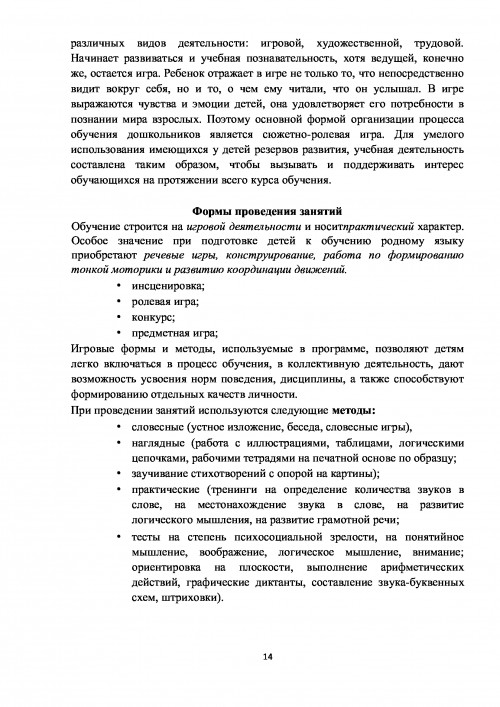 различных видов деятельности: игровой, художественной, трудовой. Начинает развиваться и учебная познавательность, хотя ведущей, конечно же, остается игра. Ребенок отражает в игре не только то, что непосредственно видит вокруг себя, но и то, о чем ему читали, что он услышал. В игре выражаются чувства и эмоции детей, она удовлетворяет его потребности в познании мира взрослых. Поэтому основной формой организации процесса обучения дошкольников является сюжетно-ролевая игра. Для умелого использования имеющихся у детей резервов развития, учебная деятельность составлена таким образом, чтобы вызывать и поддерживать интерес обучающихся на протяжении всего курса обучения.

Формы проведения занятий

Обучение строится на игровой деятельности и носитпрактический характер. Особое значение при подготовке детей к обучению родному языку приобретают речевые игры, конструирование, работа по формированию тонкой моторики и развитию координации движений.

• инсценировка;
• ролевая игра;
• конкурс;
• предметная игра;

Игровые формы и методы, используемые в программе, позволяют детям легко включаться в процесс обучения, в коллективную деятельность, дают возможность усвоения норм поведения, дисциплины, а также способствуют формированию отдельных качеств личности.

При проведении занятий используются следующие методы:

• словесные (устное изложение, беседа, словесные игры),
• наглядные (работа с иллюстрациями, таблицами, логическими цепочками, рабочими тетрадями на печатной основе по образцу;
• заучивание стихотворений с опорой на картины);
• практические (тренинги на определение количества звуков в слове, на местонахождение звука в слове, на развитие логического мышления, на развитие грамотной речи;
• тесты на степень психосоциальной зрелости, на понятийное мышление, воображение, логическое мышление, внимание; ориентировка на плоскости, выполнение арифметических действий, графические диктанты, составление звука-буквенных схем, штриховки).

14